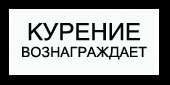 КУРЕНИЕ
ВОЗНАГРАЖДАЕТ